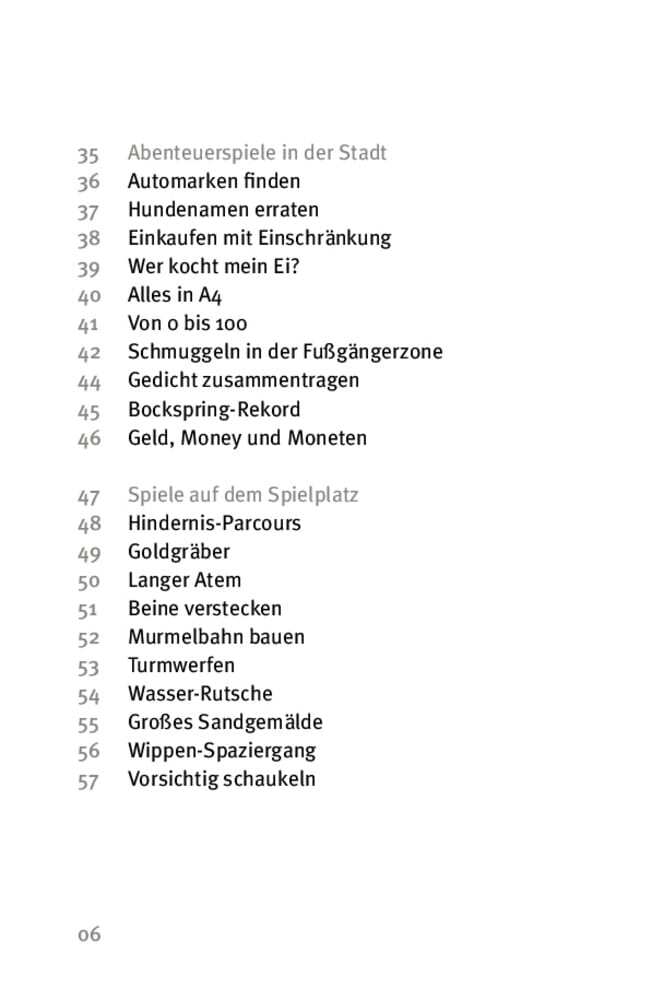 35 Abenteuerspiele in der Stadt
36 Automarken finden
37 Hundenamen erraten
38 Einkaufen mit Einschränkung
39 Wer kocht mein Ei?
40 Alles in A4
41 Von 0 bis 100
42 Schmuggeln in der Fußgängerzone
44 Gedicht zusammentragen
45 Bockspring-Rekord
46 Geld, Money und Moneten

47 Spiele auf dem Spielplatz
48 Hindernis-Parcours
49 Goldgräber
50 Langer Atem
51 Beine verstecken
52 Murmelbahn bauen
53 Turmwerfen
54 Wasser-Rutsche
55 Großes Sandgemälde
56 Wippen-Spaziergang
57 Vorsichtig schaukeln

06